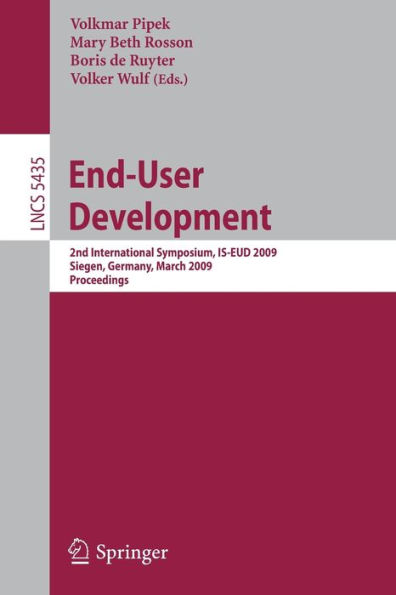 Volkmar Pipek
Mary Beth Rosson
Boris de Ruyter
Volker Wulf (Eds.)

LNCS 5435

End-User Development

2nd International Symposium, IS-EUD 2009
Siegen, Germany, March 2009
Proceedings

Springer